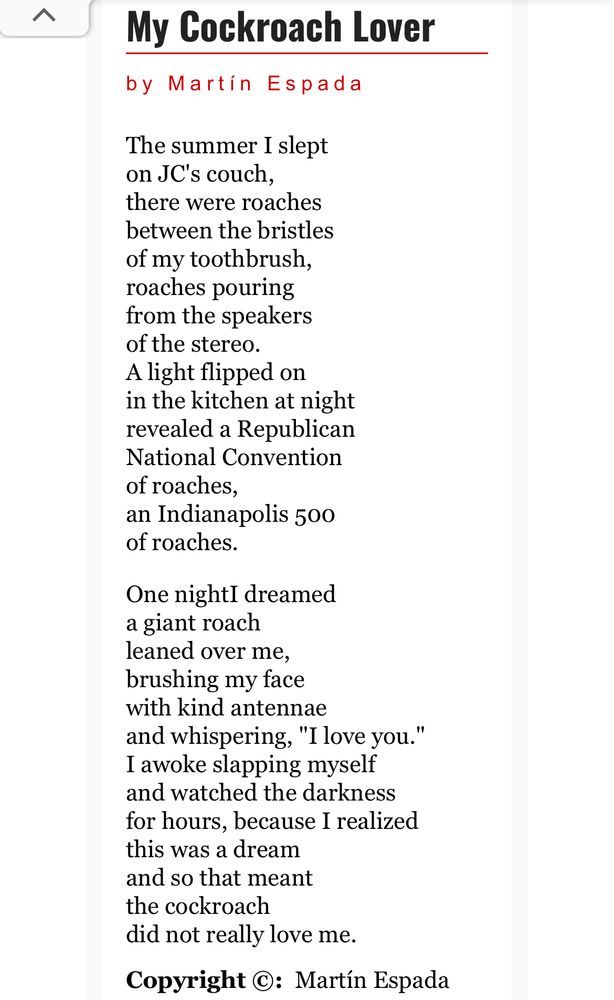 My Cockroach Lover

by Martín Espada

The summer I slept
on JC's couch,
there were roaches
between the bristles
of my toothbrush,
roaches pouring
from the speakers
of the stereo.
A light flipped on
in the kitchen at night
revealed a Republican
National Convention
of roaches,
an Indianapolis 500
of roaches.

One nightI dreamed
a giant roach
leaned over me,
brushing my face
with kind antennae
and whispering, "I love you."
I awoke slapping myself
and watched the darkness
for hours, because I realized
this was a dream
and so that meant
the cockroach
did not really love me.

Copyright ©: Martín Espada